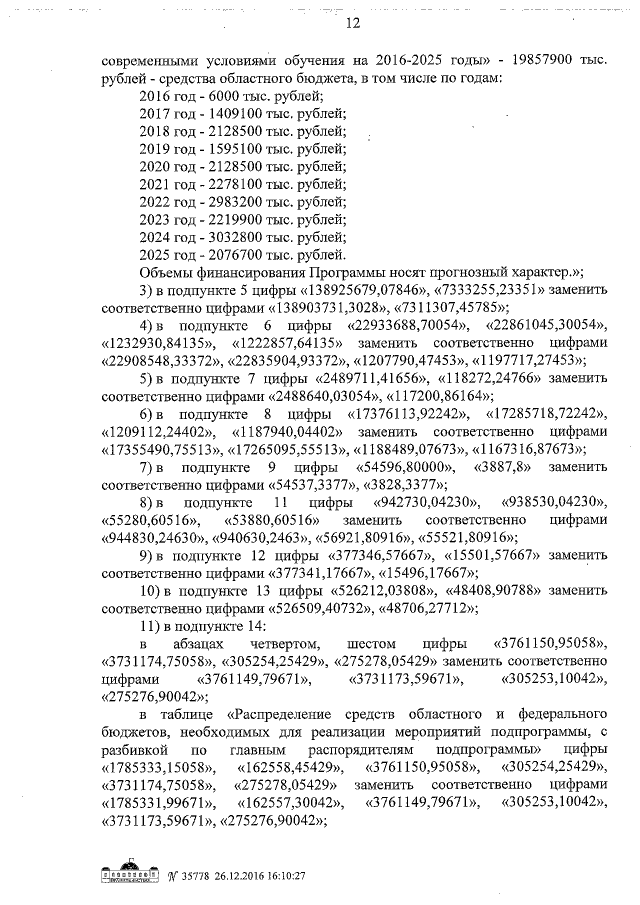 12

современными условиями обучения на 2016-2025 годы» - 19857900 тыс. рублей - средства областного бюджета, в том числе по годам:

2016 год - 6000 тыс. рублей;
2017 год - 1409100 тыс. рублей;
2018 год - 2128500 тыс. рублей;
2019 год - 1595100 тыс. рублей;
2020 год - 2128500 тыс. рублей;
2021 год - 2278100 тыс. рублей;
2022 год - 2983200 тыс. рублей;
2023 год - 2219900 тыс. рублей;
2024 год - 3032800 тыс. рублей;
2025 год - 2076700 тыс. рублей.

Объемы финансирования Программы носят прогнозный характер.»;

3) в подпункте 5 цифры «138925679,07846», «7333255,23351» заменить соответственно цифрами «138903731,3028», «7311307,45785»;

4) в подпункте 6 цифры «22933688,70054», «22861045,30054», «1232930,84135», «1222857,64135» заменить соответственно цифрами «22908548,33372», «22835904,93372», «1207790,47453», «1197717,27453»;

5) в подпункте 7 цифры «2489711,41656», «118272,24766» заменить соответственно цифрами «2488640,03054», «117200,86164»;

6) в подпункте 8 цифры «17376113,92242», «17285718,72242», «1209112,24402», «1187940,04402» заменить соответственно цифрами «17355490,75513», «17265095,55513», «1188489,07673», «1167316,87673»;

7) в подпункте 9 цифры «54596,80000», «3887,8» заменить соответственно цифрами «54537,3377», «3828,3377»;

8) в подпункте 11 цифры «942730,04230», «938530,04230», «55280,60516», «53880,60516» заменить соответственно цифрами «944830,24630», «940630,2463», «56921,80916», «55521,80916»;

9) в подпункте 12 цифры «377346,57667», «15501,57667» заменить соответственно цифрами «377341,17667», «15496,17667»;

10) в подпункте 13 цифры «526212,03808», «48408,90788» заменить соответственно цифрами «526509,40732», «48706,27712»;

11) в подпункте 14:

в абзацах четвертом, шестом цифры «3761150,95058», «3731174,75058», «305254,25429», «275278,05429» заменить соответственно цифрами «3761149,79671», «3731173,59671», «305253,10042», «275276,90042»;

в таблице «Распределение средств областного и федерального бюджетов, необходимых для реализации мероприятий подпрограммы, с разбивкой по главным распорядителям подпрограммы» цифры «1785333,15058», «162558,45429», «3761150,95058», «305254,25429», «3731174,75058», «275278,05429» заменить соответственно цифрами «1785331,99671», «162557,30042», «3761149,79671», «305253,10042», «3731173,59671», «275276,90042»;

№ 35778 26.12.2016 16:10:27